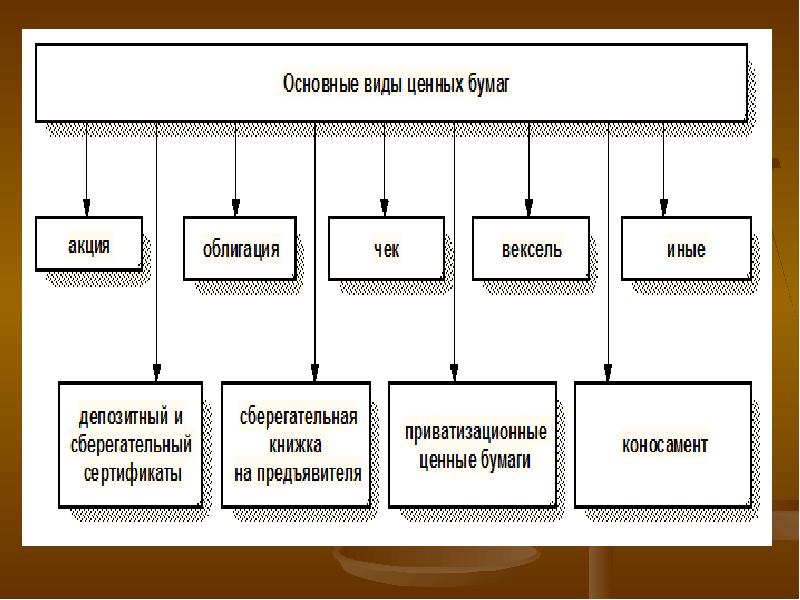 Основные виды ценных бумаг

акция

облигация

чек

вексель

иные

депозитный и сберегательный сертификаты

сберегательная книжка на предъявителя

приватизационные ценные бумаги

коносамент